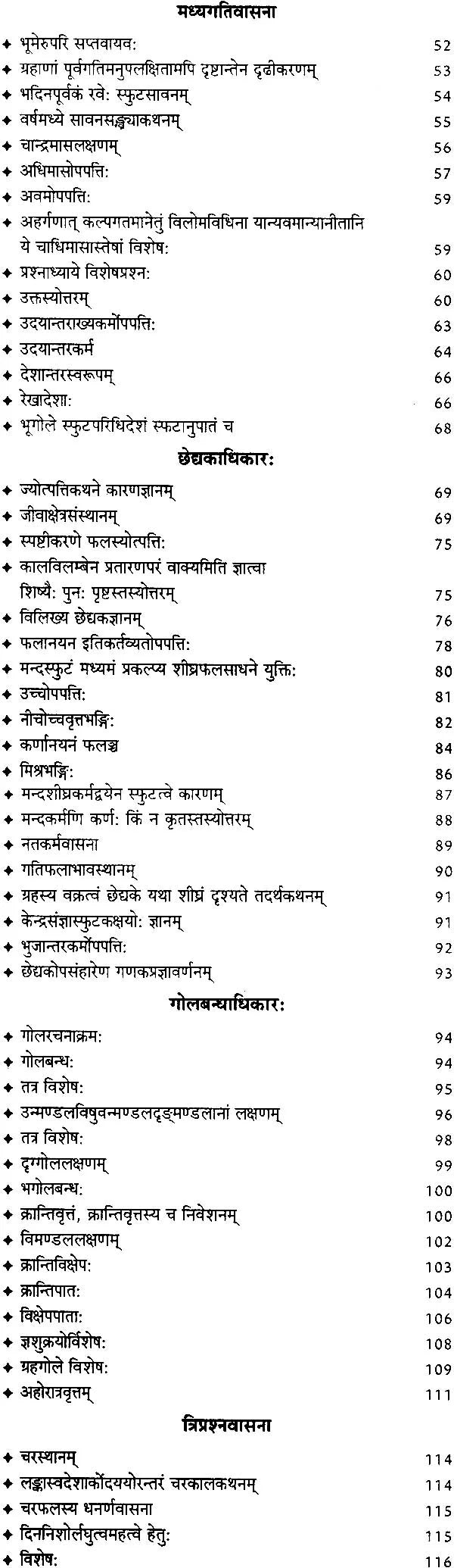 मध्यगतिवासना

✦ भूमेरुपरि सप्तवायव: 52
✦ ग्रहाणां पूर्वगतिमनुपलक्षितामपि दृष्टान्तेन दृढीकरणम् 53
✦ भदिनपूर्वकं रवे: स्फुटसावनम् 54
✦ वर्षमध्ये सावनसङ्ख्याकथनम् 55
✦ चान्द्रमासलक्षणम् 56
✦ अधिमासोपपत्ति: 57
✦ अवमोपपत्ति: 59
✦ अहर्गणात् कल्पगतमानेतुं विलोमविधिना यान्यवमान्यानीतानि ये चाधिमासास्तेषां विशेष: 59
✦ प्रश्नाध्याये विशेषप्रश्न: 60
✦ उक्तस्योत्तरम् 60
✦ उदयान्तराख्यकर्मोपपत्ति: 63
✦ उदयान्तरकर्म 64
✦ देशान्तरस्वरूपम् 66
✦ रेखादेशा: 66
✦ भूगोले स्फुटपरिधिदेशं स्फटानुपातं च 68

छेद्यकाधिकार:

✦ ज्योत्पत्तिकथने कारणज्ञानम् 69
✦ जीवाक्षेत्रसंस्थानम् 69
✦ स्पष्टीकरणे फलस्योत्पत्ति: 75
✦ कालविलम्बेन प्रतारणपरं वाक्यमिति ज्ञात्वा शिष्यै: पुन: पृष्टस्तस्योत्तरम् 75
✦ विलिख्य छेद्यकज्ञानम् 76
✦ फलानयन इतिकर्तव्यतोपपत्ति: 78
✦ मन्दस्फुटं मध्यमं प्रकल्प्य शीघ्रफलसाधने युक्ति: 80
✦ उच्चोपपत्ति: 81
✦ नीचोच्चवृत्तभङ्गि: 82
✦ कर्णानयनं फलञ्च 84
✦ मिश्रभङ्गि: 86
✦ मन्दशीघ्रकर्मद्वयेन स्फुटत्वे कारणम् 87
✦ मन्दकर्मणि कर्ण: किं न कृतस्तस्योत्तरम् 88
✦ नतकर्मवासना 89
✦ गतिफलाभावस्थानम् 90
✦ ग्रहस्य वक्रत्वं छेद्यके यथा शीघ्रं दृश्यते तदर्थकथनम् 91
✦ केन्द्रसंज्ञास्फुटकक्षयो: ज्ञानम् 91
✦ भुजान्तरकर्मोपपत्ति: 92
✦ छेद्यकोपसंहारेण गणकप्रज्ञावर्णनम् 93

गोलबन्धाधिकार:

✦ गोलरचनाक्रम: 94
✦ गोलबन्ध: 94
✦ तत्र विशेष: 95
✦ उन्मण्डलविषुवन्मण्डलदृङ्मण्डलानां लक्षणम् 96
✦ तत्र विशेष: 98
✦ दृग्गोललक्षणम् 99
✦ भगोलबन्ध: 100
✦ क्रान्तिवृत्तं, क्रान्तिवृत्तस्य च निवेशनम् 100
✦ विमण्डललक्षणम् 102
✦ क्रान्तिविक्षेप: 103
✦ क्रान्तिपात: 104
✦ विक्षेपपाता: 106
✦ ज्ञशुक्रयोर्विशेष: 108
✦ ग्रहगोले विशेष: 109
✦ अहोरात्रवृत्तम् 111

त्रिप्रश्नवासना

✦ चरस्थानम् 114
✦ लङ्कास्वदेशार्कोदययोरन्तरं चरकालकथनम् 114
✦ चरफलस्य धनर्णवासना 115
✦ दिननिशोर्लघुत्वमहत्वे हेतु: 115
✦ विशेष: 116